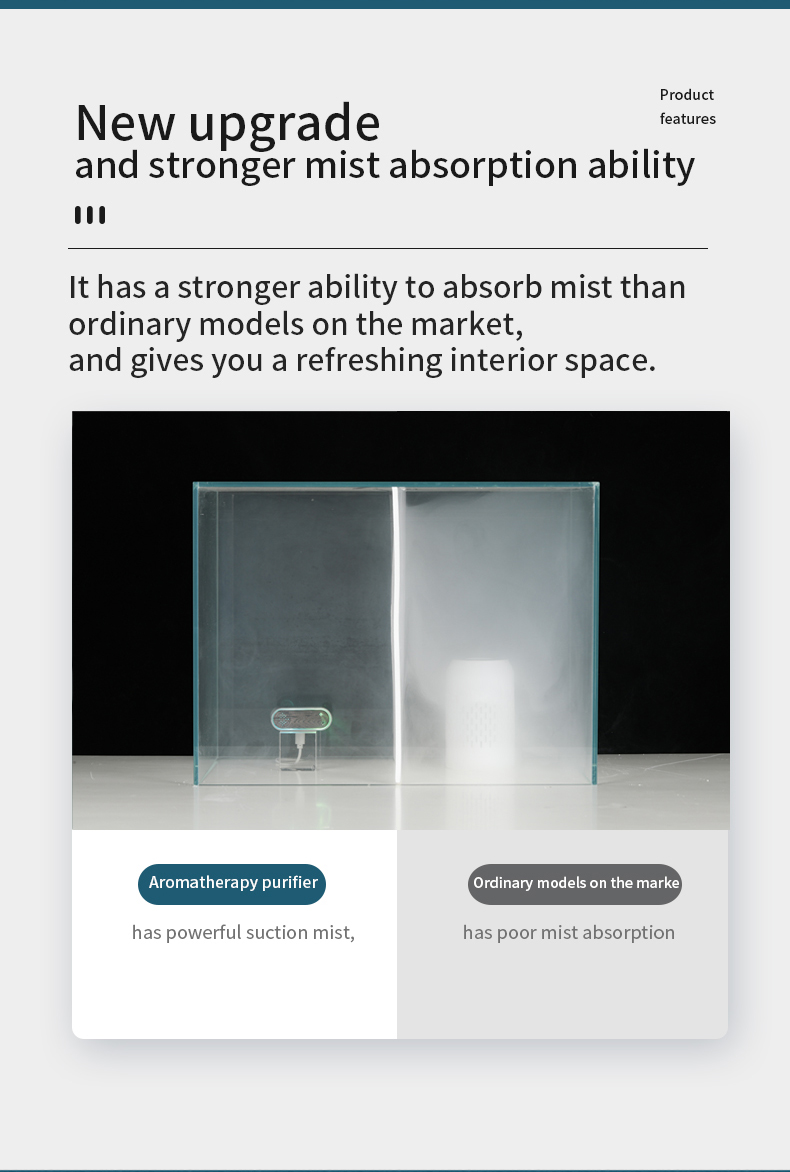 Product features

New upgrade
and stronger mist absorption ability

It has a stronger ability to absorb mist than ordinary models on the market,
and gives you a refreshing interior space.

Aromatherapy purifier

has powerful suction mist,

Ordinary models on the marke

has poor mist absorption